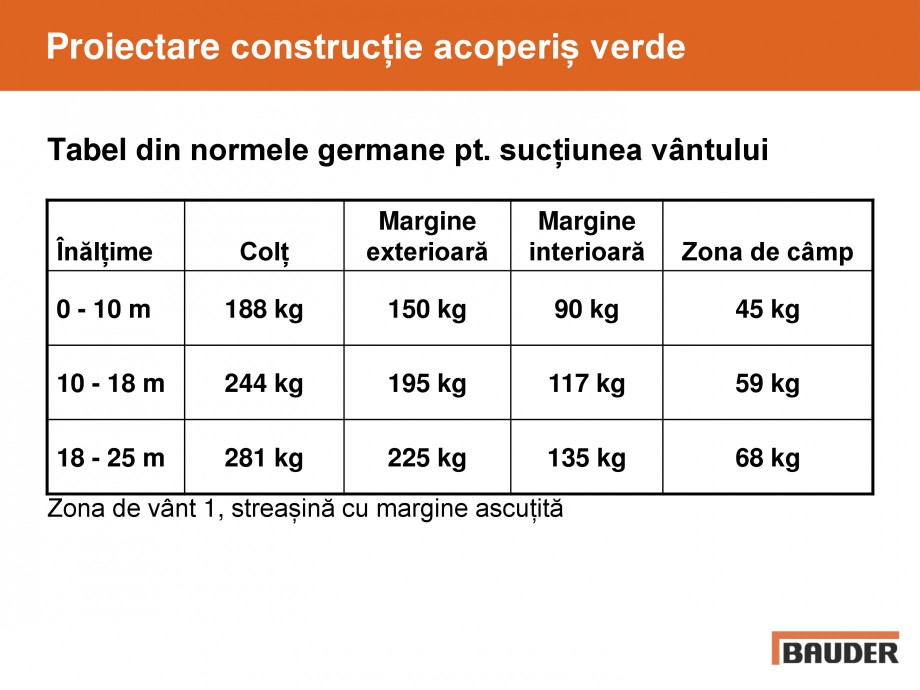 Proiectare construcție acoperiș verde

Tabel din normele germane pt. sucțiunea vântului

| Înălțime | Colț | Margine exterioară | Margine interioară | Zona de câmp |
|---|---|---|---|---|
| 0 - 10 m | 188 kg | 150 kg | 90 kg | 45 kg |
| 10 - 18 m | 244 kg | 195 kg | 117 kg | 59 kg |
| 18 - 25 m | 281 kg | 225 kg | 135 kg | 68 kg |

Zona de vânt 1, streașină cu margine ascuțită

BAUDER